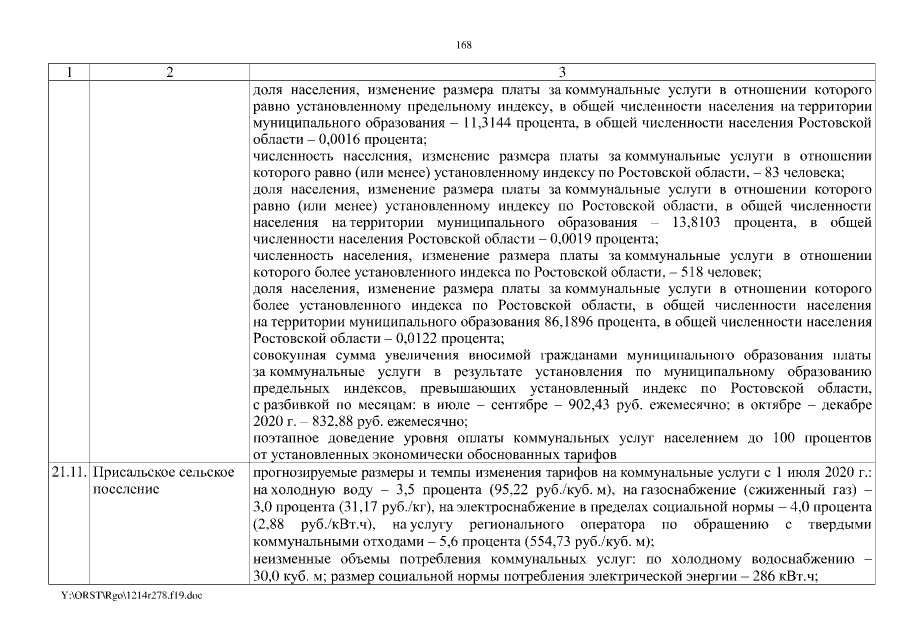 168

| 1 | 2 | 3 |
|---|---|---|
| | | доля населения, изменение размера платы за коммунальные услуги в отношении которого равно установленному предельному индексу, в общей численности населения на территории муниципального образования – 11,3144 процента, в общей численности населения Ростовской области – 0,0016 процента;<br>численность населения, изменение размера платы за коммунальные услуги в отношении которого равно (или менее) установленному индексу по Ростовской области, – 83 человека;<br>доля населения, изменение размера платы за коммунальные услуги в отношении которого равно (или менее) установленному индексу по Ростовской области, в общей численности населения на территории муниципального образования – 13,8103 процента, в общей численности населения Ростовской области – 0,0019 процента;<br>численность населения, изменение размера платы за коммунальные услуги в отношении которого более установленного индекса по Ростовской области, – 518 человек;<br>доля населения, изменение размера платы за коммунальные услуги в отношении которого более установленного индекса по Ростовской области, в общей численности населения на территории муниципального образования 86,1896 процента, в общей численности населения Ростовской области – 0,0122 процента;<br>совокупная сумма увеличения вносимой гражданами муниципального образования платы за коммунальные услуги в результате установления по муниципальному образованию предельных индексов, превышающих установленный индекс по Ростовской области, с разбивкой по месяцам: в июле – сентябре – 902,43 руб. ежемесячно; в октябре – декабре 2020 г. – 832,88 руб. ежемесячно;<br>поэтапное доведение уровня оплаты коммунальных услуг населением до 100 процентов от установленных экономически обоснованных тарифов |
| 21.11. | Присальское сельское поселение | прогнозируемые размеры и темпы изменения тарифов на коммунальные услуги с 1 июля 2020 г.: на холодную воду – 3,5 процента (95,22 руб./куб. м), на газоснабжение (сжиженный газ) – 3,0 процента (31,17 руб./кг), на электроснабжение в пределах социальной нормы – 4,0 процента (2,88 руб./кВт.ч), на услугу регионального оператора по обращению с твердыми коммунальными отходами – 5,6 процента (554,73 руб./куб. м);<br>неизменные объемы потребления коммунальных услуг: по холодному водоснабжению – 30,0 куб. м; размер социальной нормы потребления электрической энергии – 286 кВт.ч; |

Y:\ORST\Rgo\1214r278.f19.doc